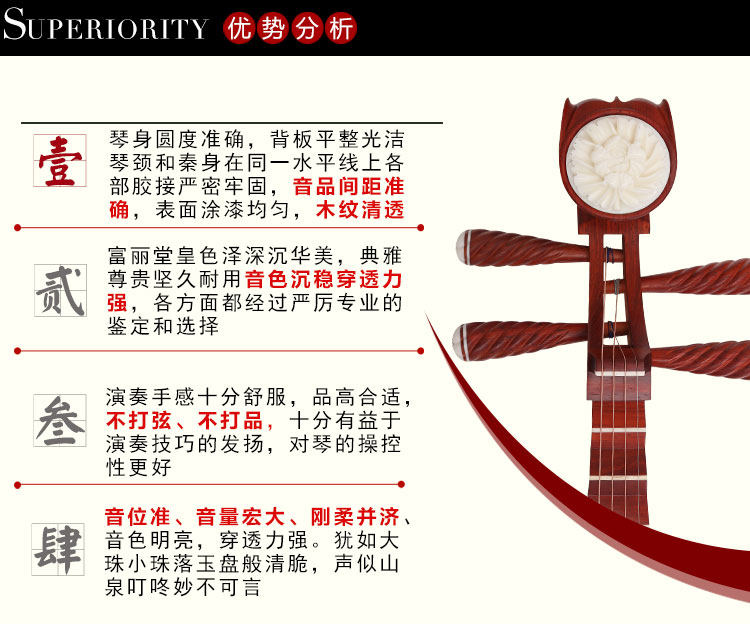 SUPERIORITY 优势分析

壹

琴身圆度准确，背板平整光洁琴颈和秦身在同一水平线上各部胶接严密牢固，音品间距准确，表面涂漆均匀，木纹清透

贰

富丽堂皇色泽深沉华美，典雅尊贵坚久耐用音色沉稳穿透力强，各方面都经过严厉专业的鉴定和选择

叁

演奏手感十分舒服，品高合适，不打弦、不打品，十分有益于演奏技巧的发扬，对琴的操控性更好

肆

音位准、音量宏大、刚柔并济、音色明亮，穿透力强。犹如大珠小珠落玉盘般清脆，声似山泉叮咚妙不可言